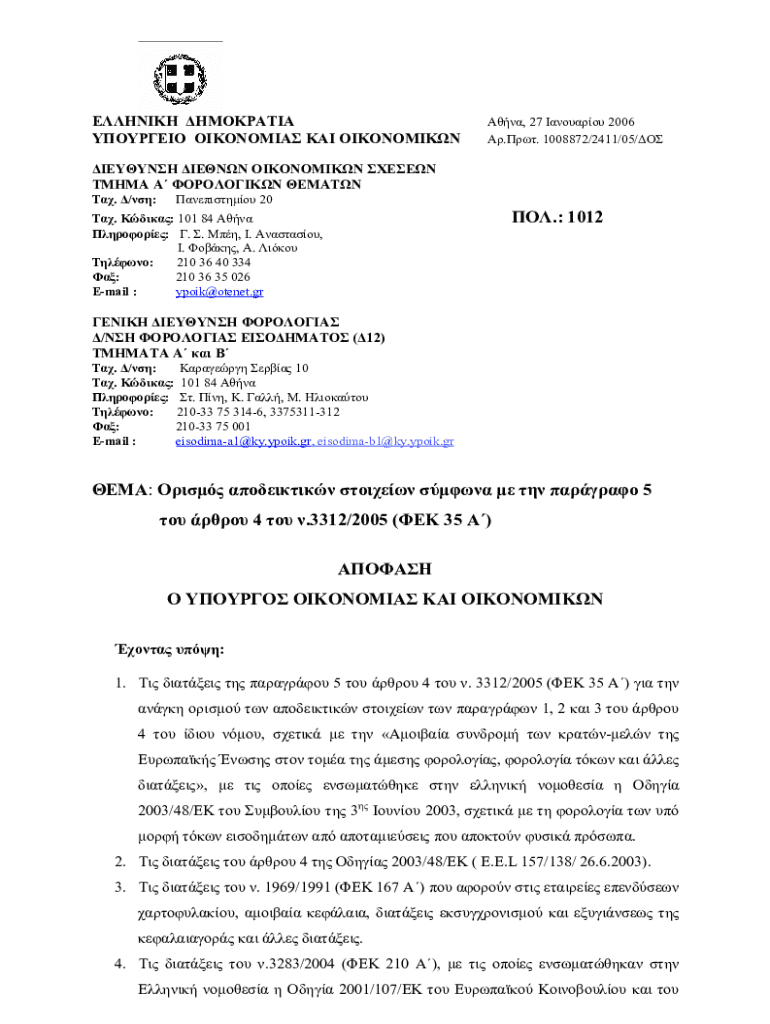 ΕΛΛΗΝΙΚΗ ΔΗΜΟΚΡΑΤΙΑ
ΥΠΟΥΡΓΕΙΟ ΟΙΚΟΝΟΜΙΑΣ ΚΑΙ ΟΙΚΟΝΟΜΙΚΩΝ

Αθήνα, 27 Ιανουαρίου 2006
Αρ.Πρωτ. 1008872/2411/05/ΔΟΣ

ΔΙΕΥΘΥΝΣΗ ΔΙΕΘΝΩΝ ΟΙΚΟΝΟΜΙΚΩΝ ΣΧΕΣΕΩΝ
ΤΜΗΜΑ Α΄ ΦΟΡΟΛΟΓΙΚΩΝ ΘΕΜΑΤΩΝ
Ταχ. Δ/νση: Πανεπιστημίου 20
Ταχ. Κώδικας: 101 84 Αθήνα
Πληροφορίες: Γ. Σ. Μπέη, Ι. Αναστασίου, Ι. Φοβάκης, Α. Λιόκου
Τηλέφωνο: 210 36 40 334
Φαξ: 210 36 35 026
E-mail : ypoik@otenet.gr

ΠΟΛ.: 1012

ΓΕΝΙΚΗ ΔΙΕΥΘΥΝΣΗ ΦΟΡΟΛΟΓΙΑΣ
Δ/ΝΣΗ ΦΟΡΟΛΟΓΙΑΣ ΕΙΣΟΔΗΜΑΤΟΣ (Δ12)
ΤΜΗΜΑΤΑ Α΄ και Β΄
Ταχ. Δ/νση: Καραγεώργη Σερβίας 10
Ταχ. Κώδικας: 101 84 Αθήνα
Πληροφορίες: Στ. Πίνη, Κ. Γαλλή, Μ. Ηλιοκαύτου
Τηλέφωνο: 210-33 75 314-6, 3375311-312
Φαξ: 210-33 75 001
E-mail : eisodima-a1@ky.ypoik.gr, eisodima-b1@ky.ypoik.gr

ΘΕΜΑ: Ορισμός αποδεικτικών στοιχείων σύμφωνα με την παράγραφο 5 του άρθρου 4 του ν.3312/2005 (ΦΕΚ 35 Α΄)

ΑΠΟΦΑΣΗ
Ο ΥΠΟΥΡΓΟΣ ΟΙΚΟΝΟΜΙΑΣ ΚΑΙ ΟΙΚΟΝΟΜΙΚΩΝ

Έχοντας υπόψη:

1. Τις διατάξεις της παραγράφου 5 του άρθρου 4 του ν. 3312/2005 (ΦΕΚ 35 Α΄) για την ανάγκη ορισμού των αποδεικτικών στοιχείων των παραγράφων 1, 2 και 3 του άρθρου 4 του ίδιου νόμου, σχετικά με την «Αμοιβαία συνδρομή των κρατών-μελών της Ευρωπαϊκής Ένωσης στον τομέα της άμεσης φορολογίας, φορολογία τόκων και άλλες διατάξεις», με τις οποίες ενσωματώθηκε στην ελληνική νομοθεσία η Οδηγία 2003/48/ΕΚ του Συμβουλίου της $3^{ης}$ Ιουνίου 2003, σχετικά με τη φορολογία των υπό μορφή τόκων εισοδημάτων από αποταμιεύσεις που αποκτούν φυσικά πρόσωπα.
2. Τις διατάξεις του άρθρου 4 της Οδηγίας 2003/48/ΕΚ ( E.E.L 157/138/ 26.6.2003).
3. Τις διατάξεις του ν. 1969/1991 (ΦΕΚ 167 Α΄) που αφορούν στις εταιρείες επενδύσεων χαρτοφυλακίου, αμοιβαία κεφάλαια, διατάξεις εκσυγχρονισμού και εξυγιάνσεως της κεφαλαιαγοράς και άλλες διατάξεις.
4. Τις διατάξεις του ν.3283/2004 (ΦΕΚ 210 Α΄), με τις οποίες ενσωματώθηκαν στην Ελληνική νομοθεσία η Οδηγία 2001/107/ΕΚ του Ευρωπαϊκού Κοινοβουλίου και του